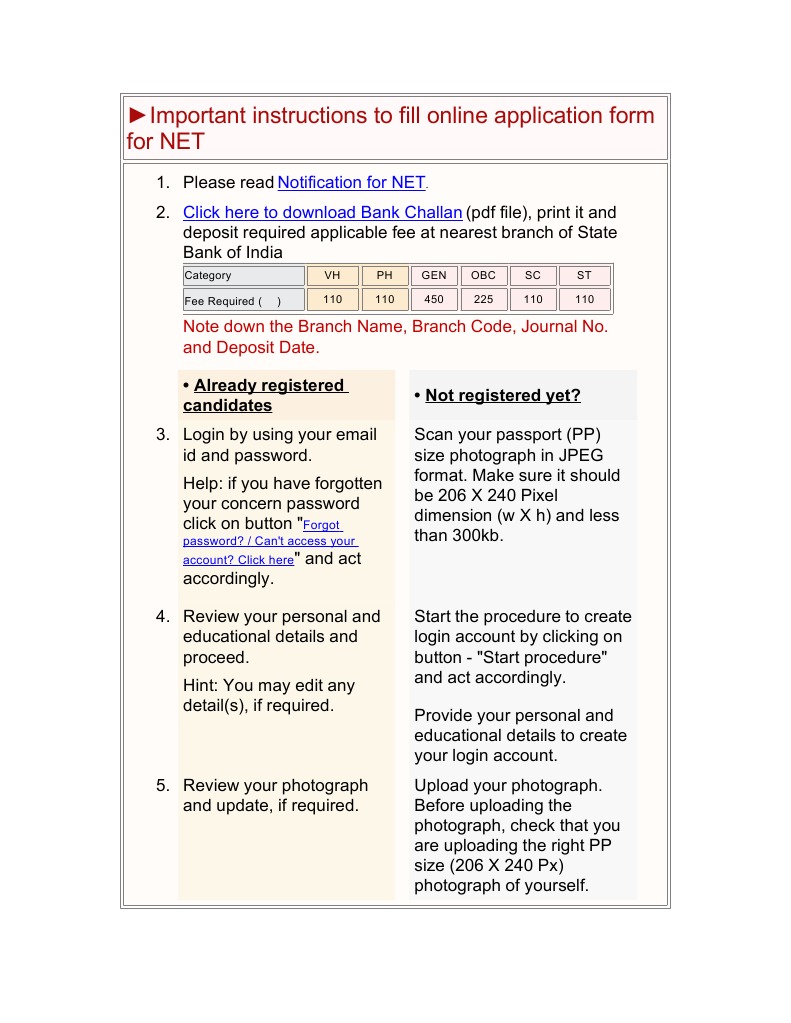 ►Important instructions to fill online application form for NET

1. Please read Notification for NET.

2. Click here to download Bank Challan (pdf file), print it and deposit required applicable fee at nearest branch of State Bank of India

| Category | VH | PH | GEN | OBC | SC | ST |
|---|---|---|---|---|---|---|
| Fee Required ( ) | 110 | 110 | 450 | 225 | 110 | 110 |

Note down the Branch Name, Branch Code, Journal No. and Deposit Date.

• Already registered candidates

3. Login by using your email id and password.

Help: if you have forgotten your concern password click on button "Forgot password? / Can't access your account? Click here" and act accordingly.

4. Review your personal and educational details and proceed.

Hint: You may edit any detail(s), if required.

5. Review your photograph and update, if required.

• Not registered yet?

Scan your passport (PP) size photograph in JPEG format. Make sure it should be 206 X 240 Pixel dimension (w X h) and less than 300kb.

Start the procedure to create login account by clicking on button - "Start procedure" and act accordingly.

Provide your personal and educational details to create your login account.

Upload your photograph. Before uploading the photograph, check that you are uploading the right PP size (206 X 240 Px) photograph of yourself.